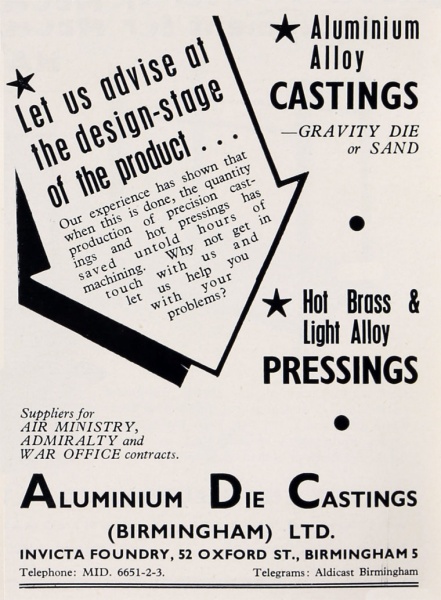 ★ Let us advise at the design-stage of the product . . .

Our experience has shown that when this is done, the quantity production of precision castings and hot pressings has saved untold hours of machining. Why not get in touch with us and let us help you with your problems?

★ Aluminium Alloy CASTINGS

—GRAVITY DIE or SAND

★ Hot Brass & Light Alloy PRESSINGS

Suppliers for AIR MINISTRY, ADMIRALTY and WAR OFFICE contracts.

ALUMINIUM DIE CASTINGS

(BIRMINGHAM) LTD.

INVICTA FOUNDRY, 52 OXFORD ST., BIRMINGHAM 5

Telephone: MID. 6651-2-3. Telegrams: Aldicast Birmingham